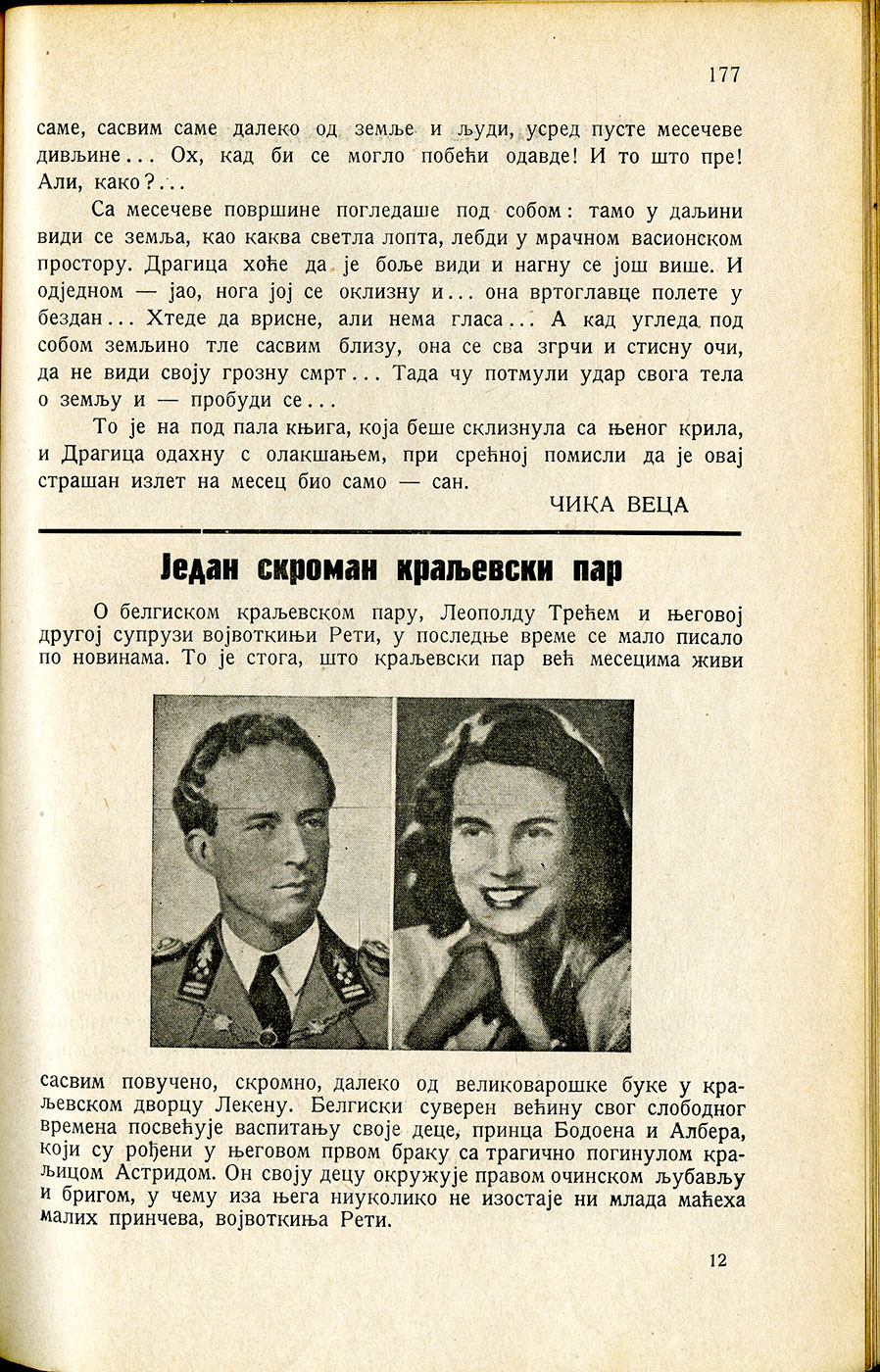 177

саме, сасвим саме далеко од земље и људи, усред пусте месечеве дивљине... Ох, кад би се могло побећи одавде! И то што пре! Али, како?...

Са месечеве површине погледаше под собом: тамо у даљини види се земља, као каква светла лопта, лебди у мрачном васионском простору. Драгица хоће да је боље види и нагну се још више. И одједном — јао, нога јој се оклизну и... она вртоглавце полете у бездан... Хтеде да врисне, али нема гласа... А кад угледа под собом земљино тле сасвим близу, она се сва згрчи и стисну очи, да не види своју грозну смрт... Тада чу потмули удар свога тела о земљу и — пробуди се...

То је на под пала књига, која беше склизнула са њеног крила, и Драгица одахну с олакшањем, при срећној помисли да је овај страшан излет на месец био само — сан.

ЧИКА ВЕЦА

Један скроман краљевски пар

О белгиском краљевском пару, Леополду Трећем и његовој другој супрузи војвоткињи Рети, у последње време се мало писало по новинама. То је стога, што краљевски пар већ месецима живи

сасвим повучено, скромно, далеко од великоварошке буке у краљевском дворцу Лекену. Белгиски суверен већину свог слободног времена посвећује васпитању своје деце, принца Бодоена и Албера, који су рођени у његовом првом браку са трагично погинулом краљицом Астридом. Он своју децу окружује правом очинском љубављу и бригом, у чему иза њега ниуколико не изостаје ни млада маћеха малих принчева, војвоткиња Рети.

12